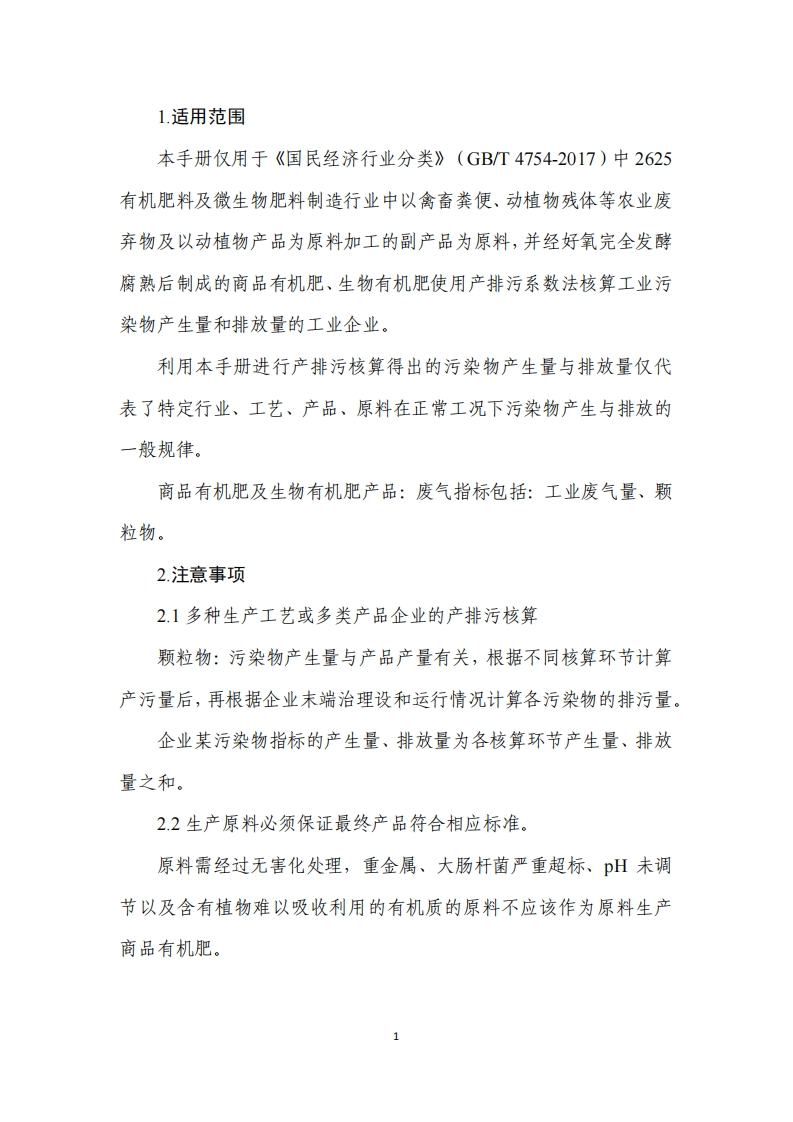 1.适用范围

本手册仅用于《国民经济行业分类》（GB/T 4754-2017）中 2625 有机肥料及微生物肥料制造行业中以禽畜粪便、动植物残体等农业废弃物及以动植物产品为原料加工的副产品为原料，并经好氧完全发酵腐熟后制成的商品有机肥、生物有机肥使用产排污系数法核算工业污染物产生量和排放量的工业企业。

利用本手册进行产排污核算得出的污染物产生量与排放量仅代表了特定行业、工艺、产品、原料在正常工况下污染物产生与排放的一般规律。

商品有机肥及生物有机肥产品：废气指标包括：工业废气量、颗粒物。

2.注意事项

2.1 多种生产工艺或多类产品企业的产排污核算

颗粒物：污染物产生量与产品产量有关，根据不同核算环节计算产污量后，再根据企业末端治理设和运行情况计算各污染物的排污量。

企业某污染物指标的产生量、排放量为各核算环节产生量、排放量之和。

2.2 生产原料必须保证最终产品符合相应标准。

原料需经过无害化处理，重金属、大肠杆菌严重超标、pH 未调节以及含有植物难以吸收利用的有机质的原料不应该作为原料生产商品有机肥。

1